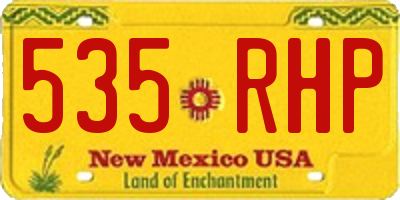 535 RHP

New Mexico USA
Land of Enchantment